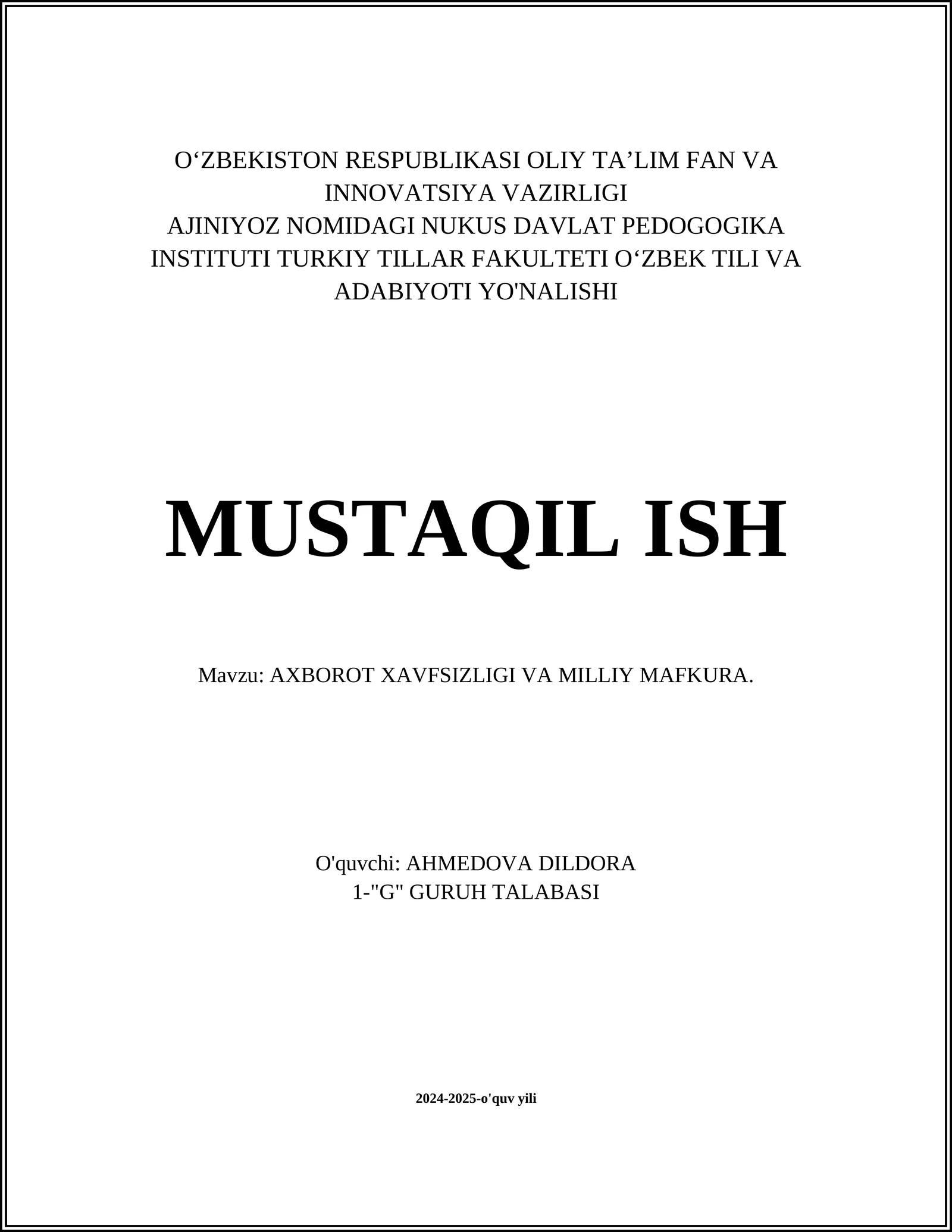 O‘ZBEKISTON RESPUBLIKASI OLIY TA’LIM FAN VA INNOVATSIYA VAZIRLIGI
AJINIYOZ NOMIDAGI NUKUS DAVLAT PEDOGOGIKA INSTITUTI TURKIY TILLAR FAKULTETI O‘ZBEK TILI VA ADABIYOTI YO'NALISHI

MUSTAQIL ISH

Mavzu: AXBOROT XAVFSIZLIGI VA MILLIY MAFKURA.

O'quvchi: AHMEDOVA DILDORA
1-"G" GURUH TALABASI

2024-2025-o'quv yili